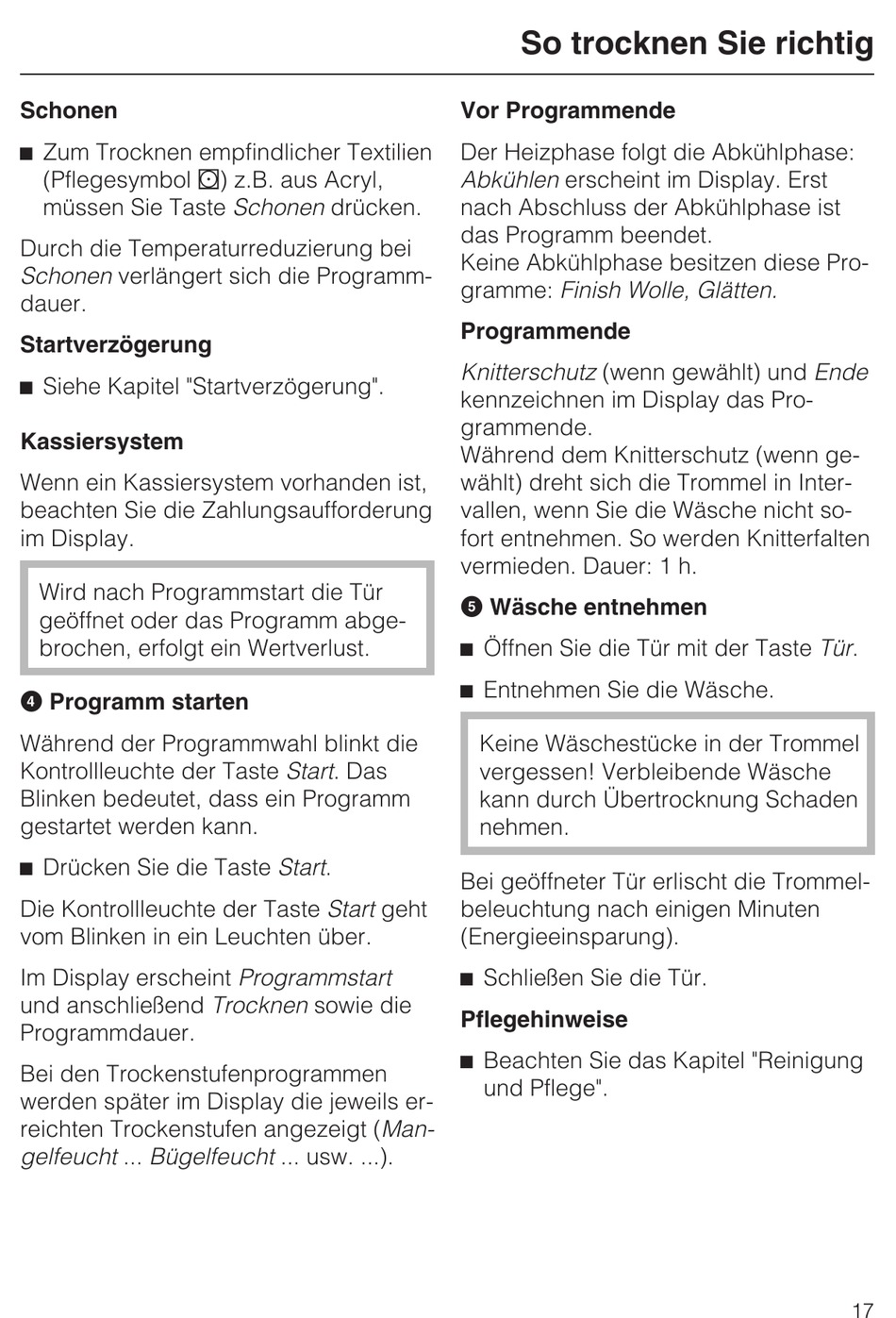 So trocknen Sie richtig

Schonen

■ Zum Trocknen empfindlicher Textilien (Pflegesymbol ⊡) z.B. aus Acryl, müssen Sie Taste Schonen drücken.

Durch die Temperaturreduzierung bei Schonen verlängert sich die Programmdauer.

Startverzögerung

■ Siehe Kapitel "Startverzögerung".

Kassiersystem

Wenn ein Kassiersystem vorhanden ist, beachten Sie die Zahlungsaufforderung im Display.

Wird nach Programmstart die Tür geöffnet oder das Programm abgebrochen, erfolgt ein Wertverlust.

❹ Programm starten

Während der Programmwahl blinkt die Kontrollleuchte der Taste Start. Das Blinken bedeutet, dass ein Programm gestartet werden kann.

■ Drücken Sie die Taste Start.

Die Kontrollleuchte der Taste Start geht vom Blinken in ein Leuchten über.

Im Display erscheint Programmstart und anschließend Trocknen sowie die Programmdauer.

Bei den Trockenstufenprogrammen werden später im Display die jeweils erreichten Trockenstufen angezeigt (Mangelfeucht ... Bügelfeucht ... usw. ...).

Vor Programmende

Der Heizphase folgt die Abkühlphase: Abkühlen erscheint im Display. Erst nach Abschluss der Abkühlphase ist das Programm beendet.
Keine Abkühlphase besitzen diese Programme: Finish Wolle, Glätten.

Programmende

Knitterschutz (wenn gewählt) und Ende kennzeichnen im Display das Programmende.
Während dem Knitterschutz (wenn gewählt) dreht sich die Trommel in Intervallen, wenn Sie die Wäsche nicht sofort entnehmen. So werden Knitterfalten vermieden. Dauer: 1 h.

❺ Wäsche entnehmen

■ Öffnen Sie die Tür mit der Taste Tür.

■ Entnehmen Sie die Wäsche.

Keine Wäschestücke in der Trommel vergessen! Verbleibende Wäsche kann durch Übertrocknung Schaden nehmen.

Bei geöffneter Tür erlischt die Trommelbeleuchtung nach einigen Minuten (Energieeinsparung).

■ Schließen Sie die Tür.

Pflegehinweise

■ Beachten Sie das Kapitel "Reinigung und Pflege".

17